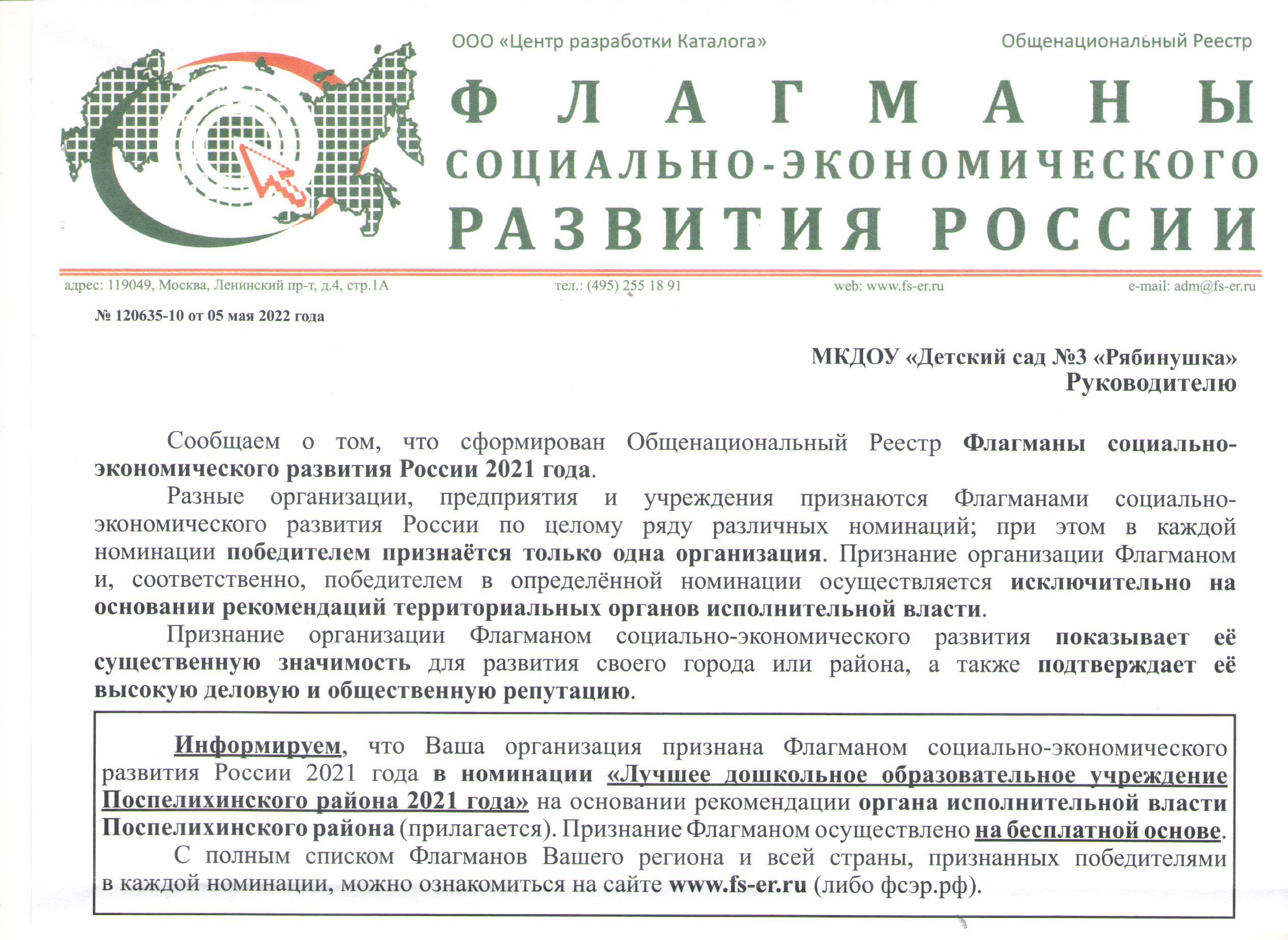 ООО «Центр разработки Каталога»

Общенациональный Реестр

ФЛАГМАНЫ
СОЦИАЛЬНО-ЭКОНОМИЧЕСКОГО
РАЗВИТИЯ РОССИИ

адрес: 119049, Москва, Ленинский пр-т, д.4, стр.1А тел.: (495) 255 18 91 web: www.fs-er.ru e-mail: adm@fs-er.ru

№ 120635-10 от 05 мая 2022 года

МКДОУ «Детский сад №3 «Рябинушка»
Руководителю

Сообщаем о том, что сформирован Общенациональный Реестр Флагманы социально-экономического развития России 2021 года.

Разные организации, предприятия и учреждения признаются Флагманами социально-экономического развития России по целому ряду различных номинаций; при этом в каждой номинации победителем признаётся только одна организация. Признание организации Флагманом и, соответственно, победителем в определённой номинации осуществляется исключительно на основании рекомендаций территориальных органов исполнительной власти.

Признание организации Флагманом социально-экономического развития показывает её существенную значимость для развития своего города или района, а также подтверждает её высокую деловую и общественную репутацию.

Информируем, что Ваша организация признана Флагманом социально-экономического развития России 2021 года в номинации «Лучшее дошкольное образовательное учреждение Поспелихинского района 2021 года» на основании рекомендации органа исполнительной власти Поспелихинского района (прилагается). Признание Флагманом осуществлено на бесплатной основе.

С полным списком Флагманов Вашего региона и всей страны, признанных победителями в каждой номинации, можно ознакомиться на сайте www.fs-er.ru (либо фсэр.рф).